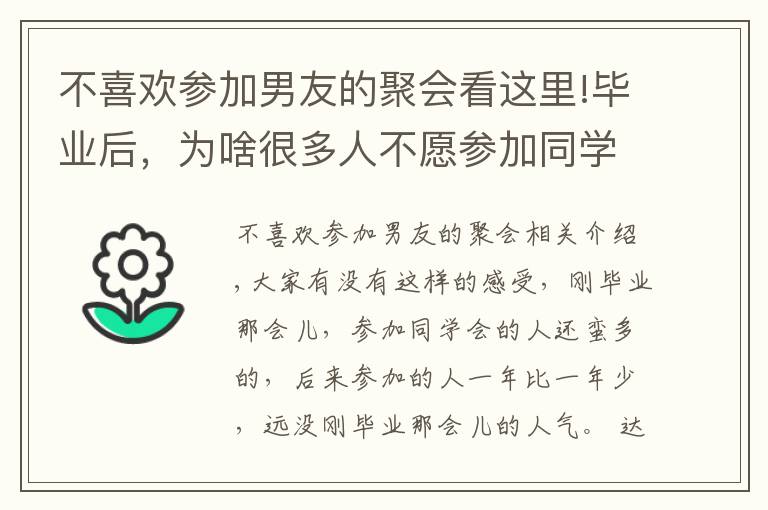 不喜欢参加男友的聚会看这里!毕业后，为啥很多人不愿参加同学

不喜欢参加男友的聚会相关介绍，大家有没有这样的感受，刚毕业那会儿，参加同学会的人还蛮多的，后来参加的人一年比一年少，远没刚毕业那会儿的人气。达